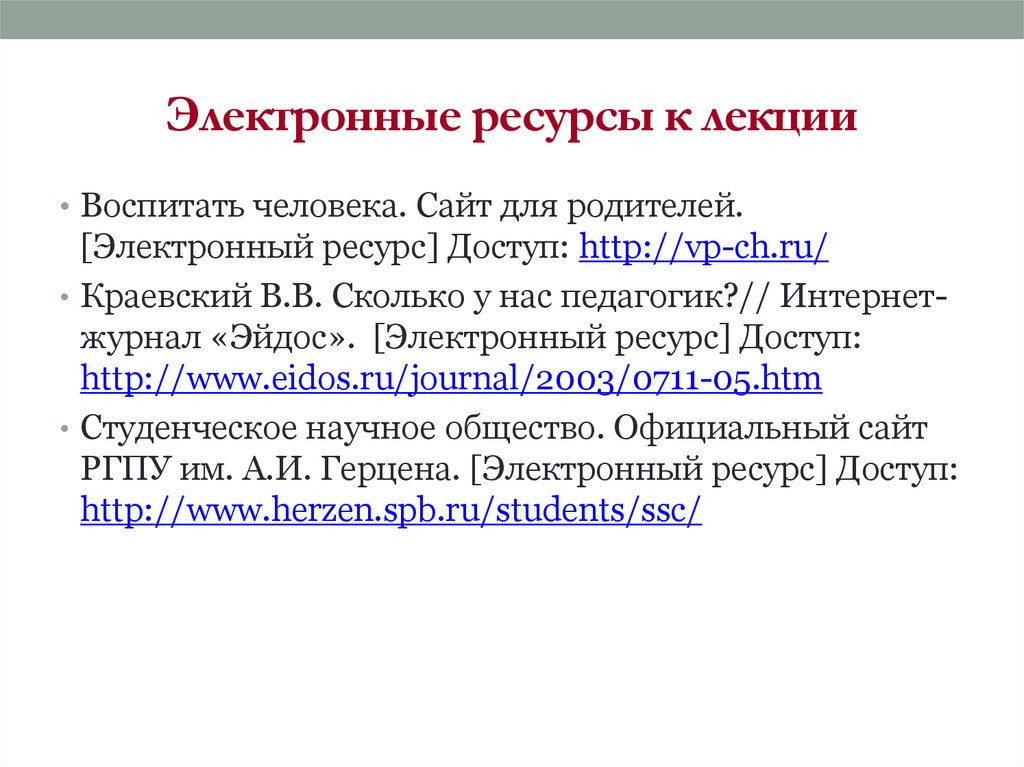 Электронные ресурсы к лекции

• Воспитать человека. Сайт для родителей. [Электронный ресурс] Доступ: http://vp-ch.ru/

• Краевский В.В. Сколько у нас педагогик?// Интернет-журнал «Эйдос». [Электронный ресурс] Доступ: http://www.eidos.ru/journal/2003/0711-05.htm

• Студенческое научное общество. Официальный сайт РГПУ им. А.И. Герцена. [Электронный ресурс] Доступ: http://www.herzen.spb.ru/students/ssc/